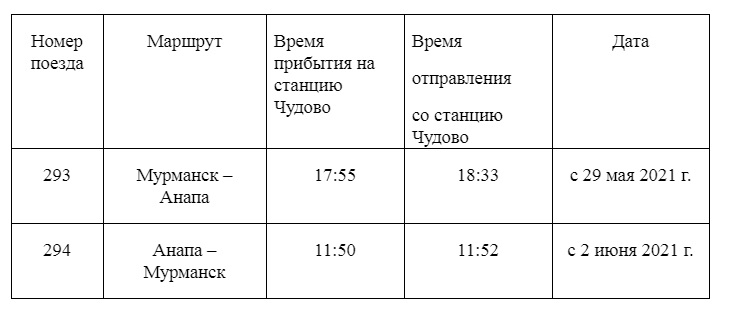 | Номер поезда | Маршрут | Время прибытия на станцию Чудово | Время отправления со станцию Чудово | Дата |
|---|---|---|---|---|
| 293 | Мурманск – Анапа | 17:55 | 18:33 | с 29 мая 2021 г. |
| 294 | Анапа – Мурманск | 11:50 | 11:52 | с 2 июня 2021 г. |